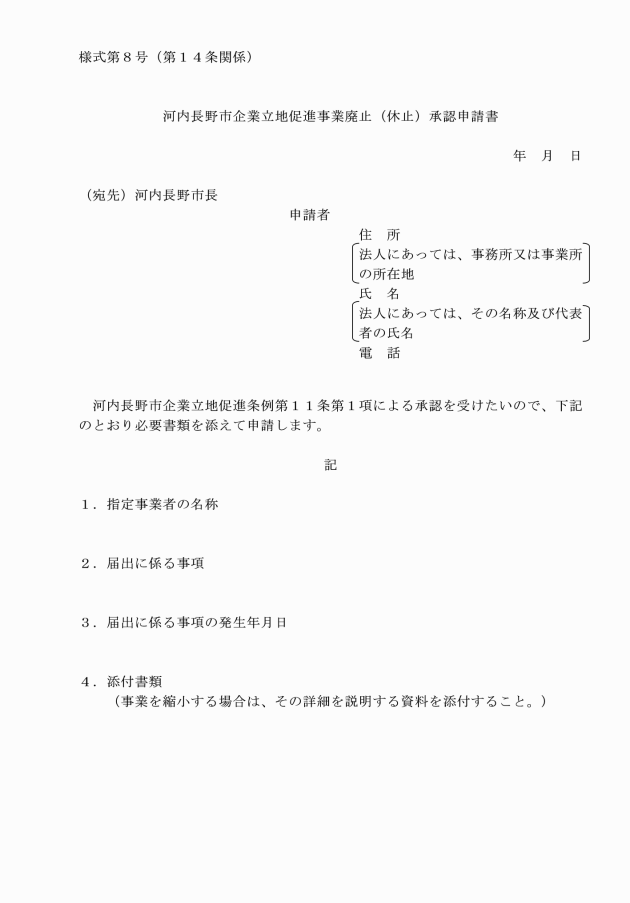 様式第８号（第１４条関係）

河内長野市企業立地促進事業廃止（休止）承認申請書

年　月　日

（宛先）河内長野市長

申請者

住　所

法人にあっては、事務所又は事業所の所在地

氏　名

法人にあっては、その名称及び代表者の氏名

電　話

河内長野市企業立地促進条例第１１条第１項による承認を受けたいので、下記のとおり必要書類を添えて申請します。

記

１．指定事業者の名称

２．届出に係る事項

３．届出に係る事項の発生年月日

４．添付書類
（事業を縮小する場合は、その詳細を説明する資料を添付すること。）